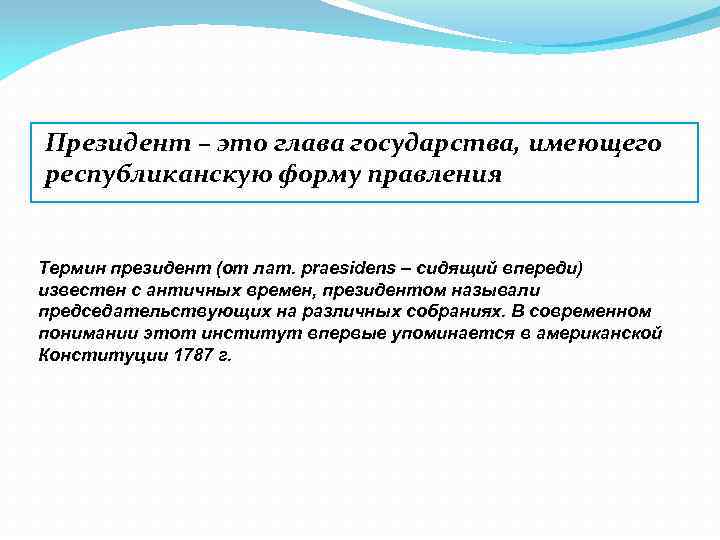 Президент – это глава государства, имеющего республиканскую форму правления

Термин президент (от лат. praesidens – сидящий впереди) известен с античных времен, президентом называли председательствующих на различных собраниях. В современном понимании этот институт впервые упоминается в американской Конституции 1787 г.